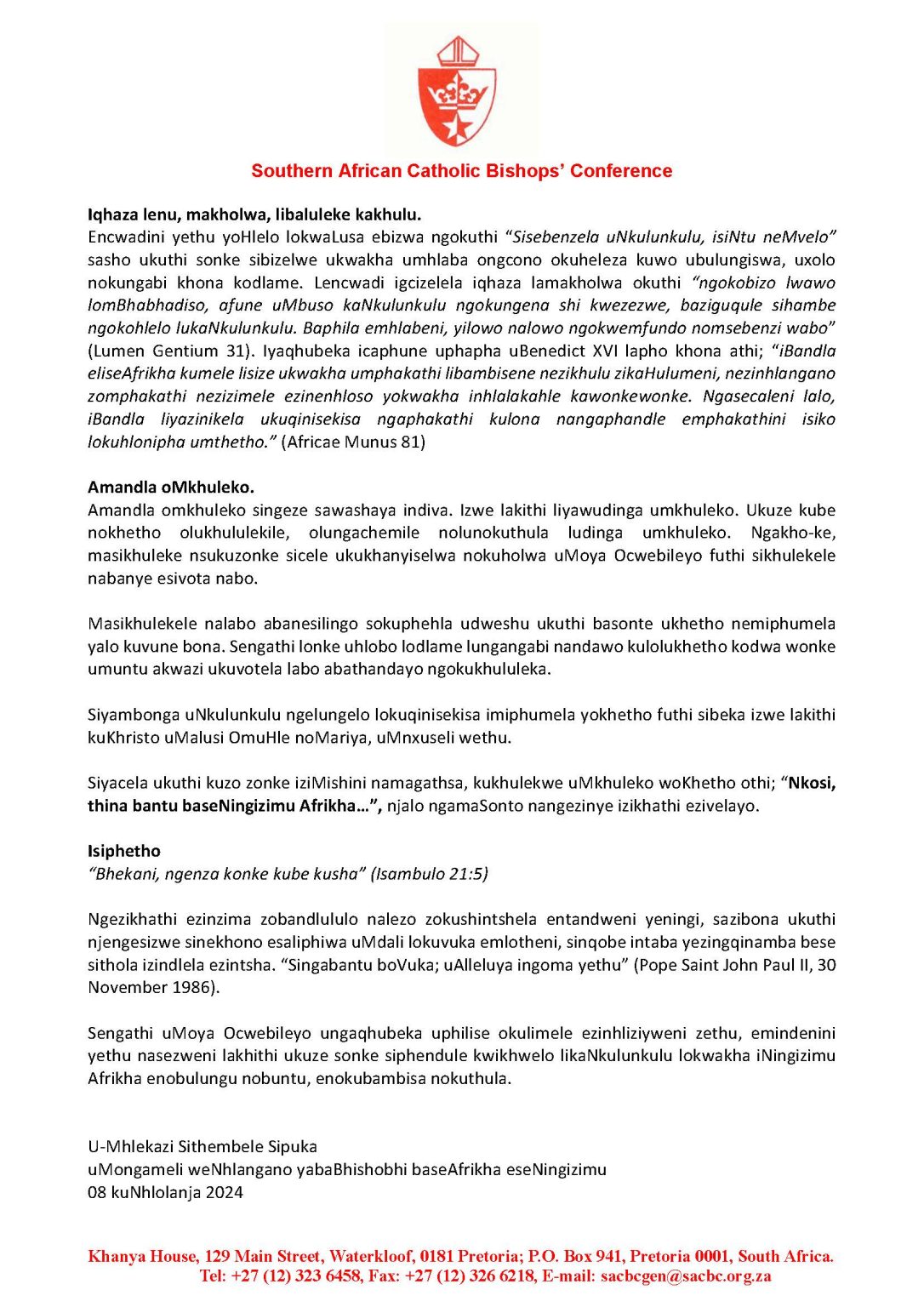 Southern African Catholic Bishops' Conference

Iqhaza lenu, makholwa, libaluleke kakhulu.
Encwadini yethu yoHlelo lokwaLusa ebizwa ngokuthi "Sisebenzela uNkulunkulu, isiNtu neMvelo" sasho ukuthi sonke sibizelwe ukwakha umhlaba ongcono okuheleza kuwo ubulungiswa, uxolo nokungabi khona kodlame. Lencwadi igcizelela iqhaza lamakholwa okuthi "ngokobizo lwawo lomBhabhadiso, afune uMbuso kaNkulunkulu ngokungena shi kwezezwe, baziguqule sihambe ngokohlelo lukaNkulunkulu. Baphila emhlabeni, yilowo nalowo ngokwemfundo nomsebenzi wabo" (Lumen Gentium 31). Iyaqhubeka icaphune uphapha uBenedict XVI lapho khona athi; "iBandla eliseAfrikha kumele lisize ukwakha umphakathi libambisene nezikhulu zikaHulumeni, nezinhlangano zomphakathi nezizimele ezinenhloso yokwakha inhlalakahle kawonkewonke. Ngasecaleni lalo, iBandla liyazinikela ukuqinisekisa ngaphakathi kulona nangaphandle emphakathini isiko lokuhlonipha umthetho." (Africae Munus 81)

Amandla oMkhuleko.
Amandla omkhuleko singeze sawashaya indiva. Izwe lakithi liyawudinga umkhuleko. Ukuze kube nokhetho olukhululekile, olungachemile nolunokuthula ludinga umkhuleko. Ngakho-ke, masikhuleke nsukuzonke sicele ukukhanyiselwa nokuholwa uMoya Ocwebileyo futhi sikhulekele nabanye esivota nabo.

Masikhulekele nalabo abanesilingo sokuphehla udweshu ukuthi basonte ukhetho nemiphumela yalo kuvune bona. Sengathi lonke uhlobo lodlame lungangabi nandawo kulolukhetho kodwa wonke umuntu akwazi ukuvotela labo abathandayo ngokukhululeka.

Siyambonga uNkulunkulu ngelungelo lokuqinisekisa imiphumela yokhetho futhi sibeka izwe lakithi kuKhristo uMalusi OmuHle noMariya, uMnxuseli wethu.

Siyacela ukuthi kuzo zonke iziMishini namagathsa, kukhulekwe uMkhuleko woKhetho othi; "Nkosi, thina bantu baseNingizimu Afrikha...", njalo ngamaSonto nangezinye izikhathi ezivelayo.

Isiphetho
"Bhekani, ngenza konke kube kusha" (Isambulo 21:5)

Ngezikhathi ezinzima zobandlululo nalezo zokushintshela entandweni yeningi, sazibona ukuthi njengesizwe sinekhono esaliphiwa uMdali lokuvuka emlotheni, sinqobe intaba yezingqinamba bese sithola izindlela ezintsha. "Singabantu boVuka; uAlleluya ingoma yethu" (Pope Saint John Paul II, 30 November 1986).

Sengathi uMoya Ocwebileyo ungaqhubeka uphilise okulimele ezinhliziyweni zethu, emindenini yethu nasezweni lakhithi ukuze sonke siphendule kwikhwelo likaNkulunkulu lokwakha iNingizimu Afrikha enobulungu nobuntu, enokubambisa nokuthula.

U-Mhlekazi Sithembele Sipuka
uMongameli weNhlangano yabaBhishobhi baseAfrikha eseNingizimu
08 kuNhlolanja 2024

Khanya House, 129 Main Street, Waterkloof, 0181 Pretoria; P.O. Box 941, Pretoria 0001, South Africa.
Tel: +27 (12) 323 6458, Fax: +27 (12) 326 6218, E-mail: sacbcgen@sacbc.org.za